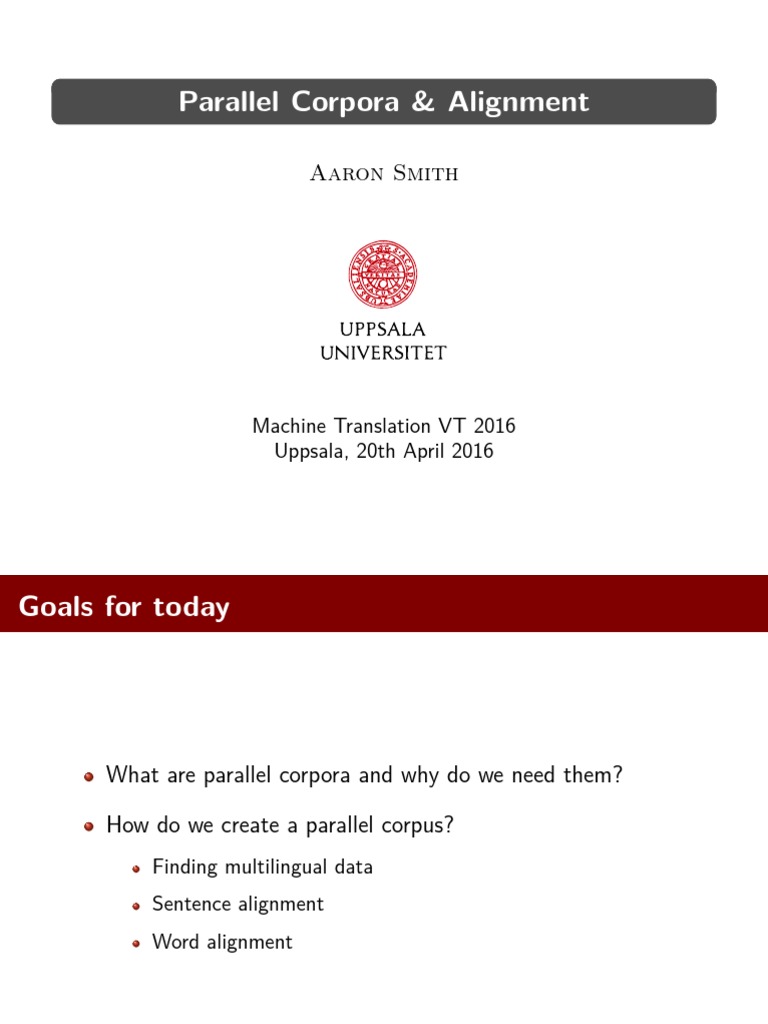 Parallel Corpora & Alignment

Aaron Smith

UPPSALA UNIVERSITET

Machine Translation VT 2016
Uppsala, 20th April 2016

Goals for today

- What are parallel corpora and why do we need them?
- How do we create a parallel corpus?
  - Finding multilingual data
  - Sentence alignment
  - Word alignment